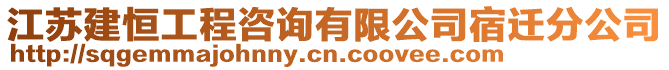 江苏建恒工程咨询有限公司宿迁分公司
http://sqgemmajohnny.cn.coovee.com